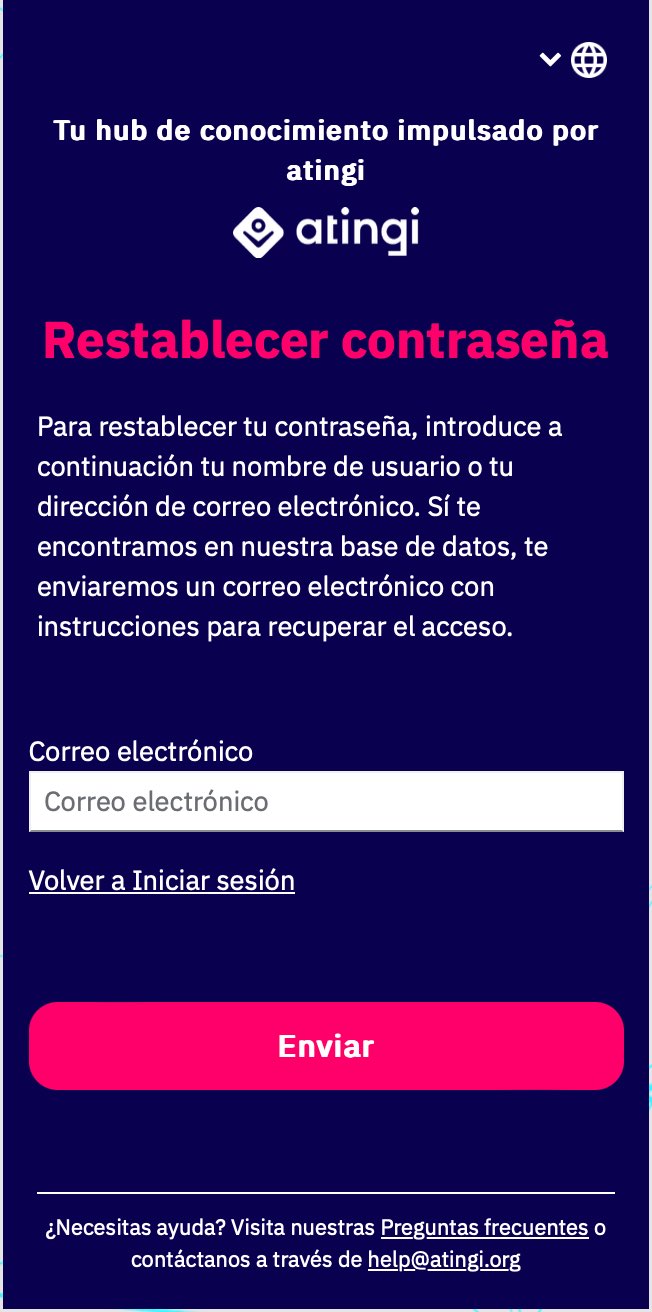 Tu hub de conocimiento impulsado por atingi

atingi

Restablecer contraseña

Para restablecer tu contraseña, introduce a continuación tu nombre de usuario o tu dirección de correo electrónico. Sí te encontramos en nuestra base de datos, te enviaremos un correo electrónico con instrucciones para recuperar el acceso.

Correo electrónico

Correo electrónico

Volver a Iniciar sesión

Enviar

¿Necesitas ayuda? Visita nuestras Preguntas frecuentes o contáctanos a través de help@atingi.org